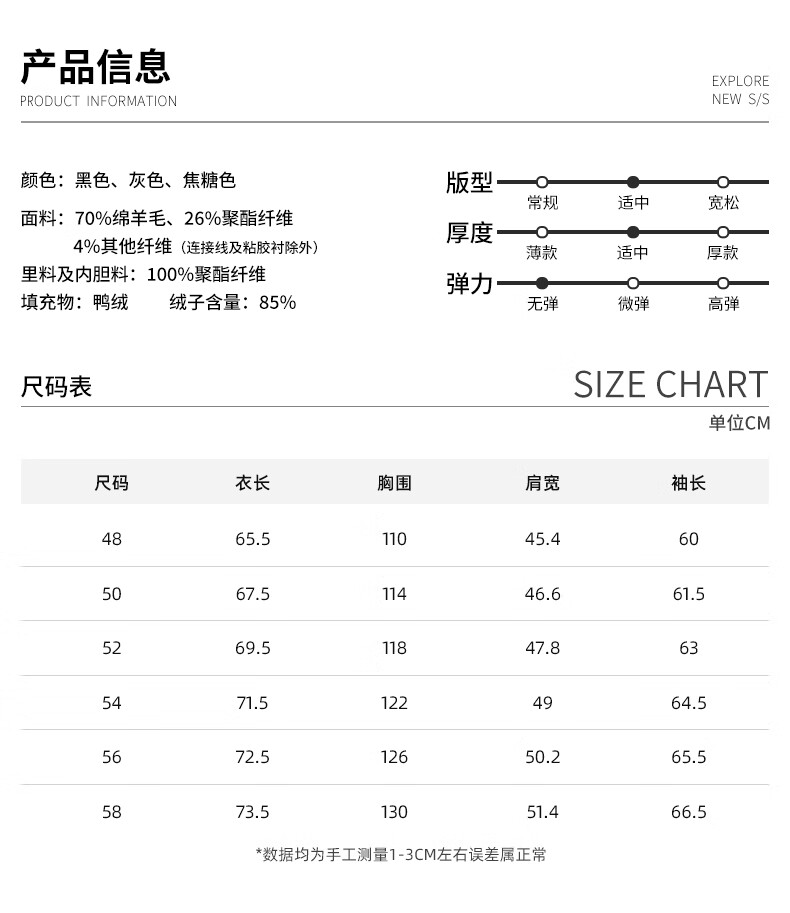 产品信息
PRODUCT INFORMATION

EXPLORE
NEW S/S

颜色：黑色、灰色、焦糖色
面料：70%绵羊毛、26%聚酯纤维
4%其他纤维（连接线及粘胶衬除外）
里料及内胆料：100%聚酯纤维
填充物：鸭绒 绒子含量：85%

版型 常规 适中 宽松
厚度 薄款 适中 厚款
弹力 无弹 微弹 高弹

尺码表

SIZE CHART

单位CM

| 尺码 | 衣长 | 胸围 | 肩宽 | 袖长 |
|---|---|---|---|---|
| 48 | 65.5 | 110 | 45.4 | 60 |
| 50 | 67.5 | 114 | 46.6 | 61.5 |
| 52 | 69.5 | 118 | 47.8 | 63 |
| 54 | 71.5 | 122 | 49 | 64.5 |
| 56 | 72.5 | 126 | 50.2 | 65.5 |
| 58 | 73.5 | 130 | 51.4 | 66.5 |

*数据均为手工测量1-3CM左右误差属正常